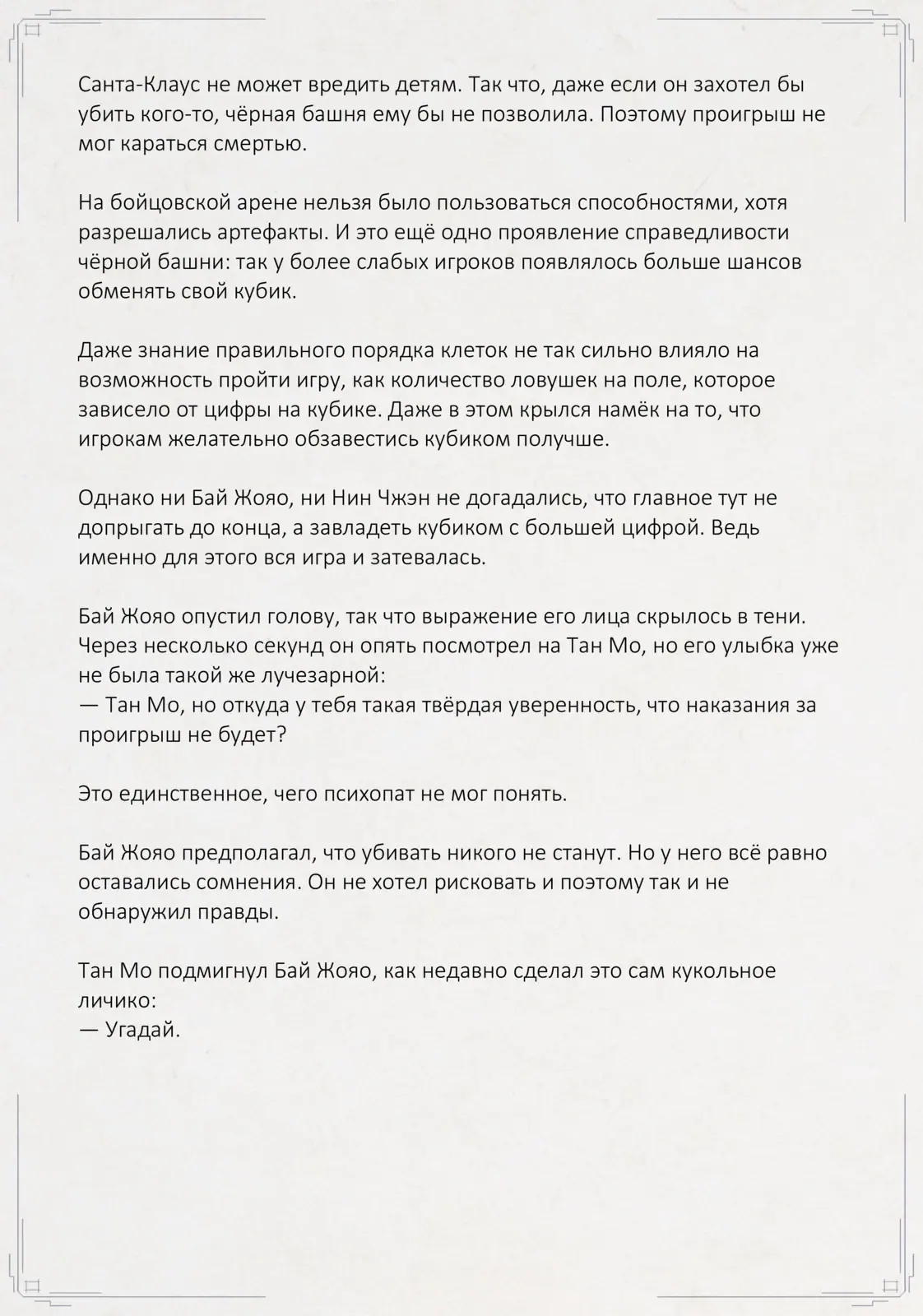 Санта-Клаус не может вредить детям. Так что, даже если он захотел бы убить кого-то, чёрная башня ему бы не позволила. Поэтому проигрыш не мог караться смертью.

На бойцовской арене нельзя было пользоваться способностями, хотя разрешались артефакты. И это ещё одно проявление справедливости чёрной башни: так у более слабых игроков появлялось больше шансов обменять свой кубик.

Даже знание правильного порядка клеток не так сильно влияло на возможность пройти игру, как количество ловушек на поле, которое зависело от цифры на кубике. Даже в этом крылся намёк на то, что игрокам желательно обзавестись кубиком получше.

Однако ни Бай Жояо, ни Нин Чжэн не догадались, что главное тут не допрыгать до конца, а завладеть кубиком с большей цифрой. Ведь именно для этого вся игра и затевалась.

Бай Жояо опустил голову, так что выражение его лица скрылось в тени. Через несколько секунд он опять посмотрел на Тан Мо, но его улыбка уже не была такой же лучезарной:
— Тан Мо, но откуда у тебя такая твёрдая уверенность, что наказания за проигрыш не будет?

Это единственное, чего психопат не мог понять.

Бай Жояо предполагал, что убивать никого не станут. Но у него всё равно оставались сомнения. Он не хотел рисковать и поэтому так и не обнаружил правды.

Тан Мо подмигнул Бай Жояо, как недавно сделал это сам кукольное личико:
— Угадай.